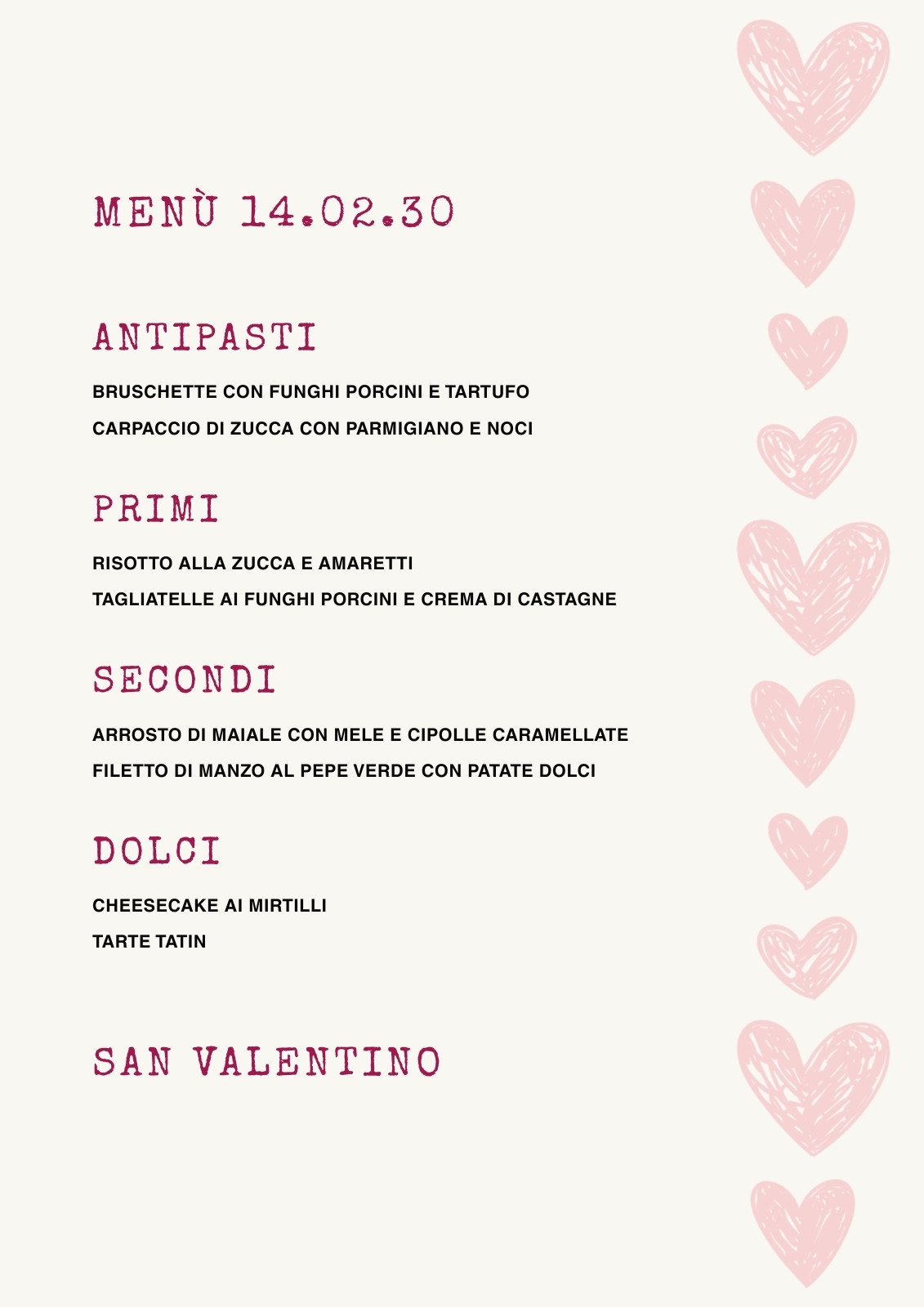 MENÙ 14.02.30

ANTIPASTI

BRUSCHETTE CON FUNGHI PORCINI E TARTUFO

CARPACCIO DI ZUCCA CON PARMIGIANO E NOCI

PRIMI

RISOTTO ALLA ZUCCA E AMARETTI

TAGLIATELLE AI FUNGHI PORCINI E CREMA DI CASTAGNE

SECONDI

ARROSTO DI MAIALE CON MELE E CIPOLLE CARAMELLATE

FILETTO DI MANZO AL PEPE VERDE CON PATATE DOLCI

DOLCI

CHEESECAKE AI MIRTILLI

TARTE TATIN

SAN VALENTINO